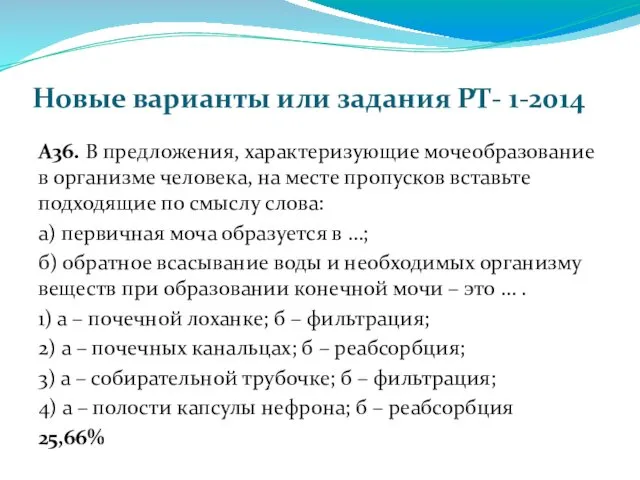 Новые варианты или задания РТ- 1-2014

А36. В предложения, характеризующие мочеобразование в организме человека, на месте пропусков вставьте подходящие по смыслу слова:

а) первичная моча образуется в …;

б) обратное всасывание воды и необходимых организму веществ при образовании конечной мочи – это … .

1) а – почечной лоханке; б – фильтрация;

2) а – почечных канальцах; б – реабсорбция;

3) а – собирательной трубочке; б – фильтрация;

4) а – полости капсулы нефрона; б – реабсорбция

25,66%